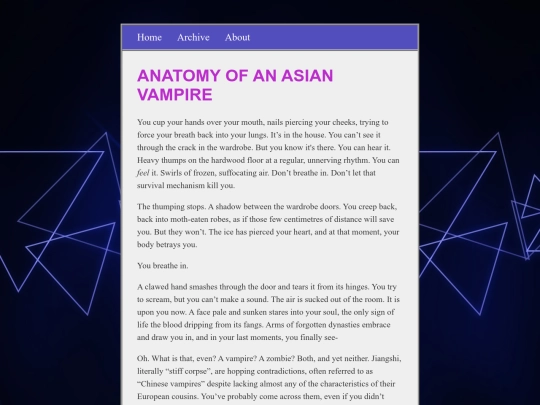 Home Archive About

ANATOMY OF AN ASIAN VAMPIRE

You cup your hands over your mouth, nails piercing your cheeks, trying to force your breath back into your lungs. It's in the house. You can't see it through the crack in the wardrobe. But you know it's there. You can hear it. Heavy thumps on the hardwood floor at a regular, unnerving rhythm. You can feel it. Swirls of frozen, suffocating air. Don't breathe in. Don't let that survival mechanism kill you.

The thumping stops. A shadow between the wardrobe doors. You creep back, back into moth-eaten robes, as if those few centimetres of distance will save you. But they won't. The ice has pierced your heart, and at that moment, your body betrays you.

You breathe in.

A clawed hand smashes through the door and tears it from its hinges. You try to scream, but you can't make a sound. The air is sucked out of the room. It is upon you now. A face pale and sunken stares into your soul, the only sign of life the blood dripping from its fangs. Arms of forgotten dynasties embrace and draw you in, and in your last moments, you finally see-

Oh. What is that, even? A vampire? A zombie? Both, and yet neither. Jiangshi, literally "stiff corpse", are hopping contradictions, often referred to as "Chinese vampires" despite lacking almost any of the characteristics of their European cousins. You've probably come across them, even if you didn't